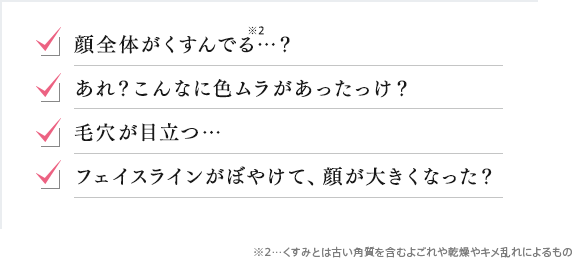 顔全体がくすんでる※2…？

あれ？こんなに色ムラがあったっけ？

毛穴が目立つ…

フェイスラインがぼやけて、顔が大きくなった？

※2…くすみとは古い角質を含むよごれや乾燥やキメ乱れによるもの